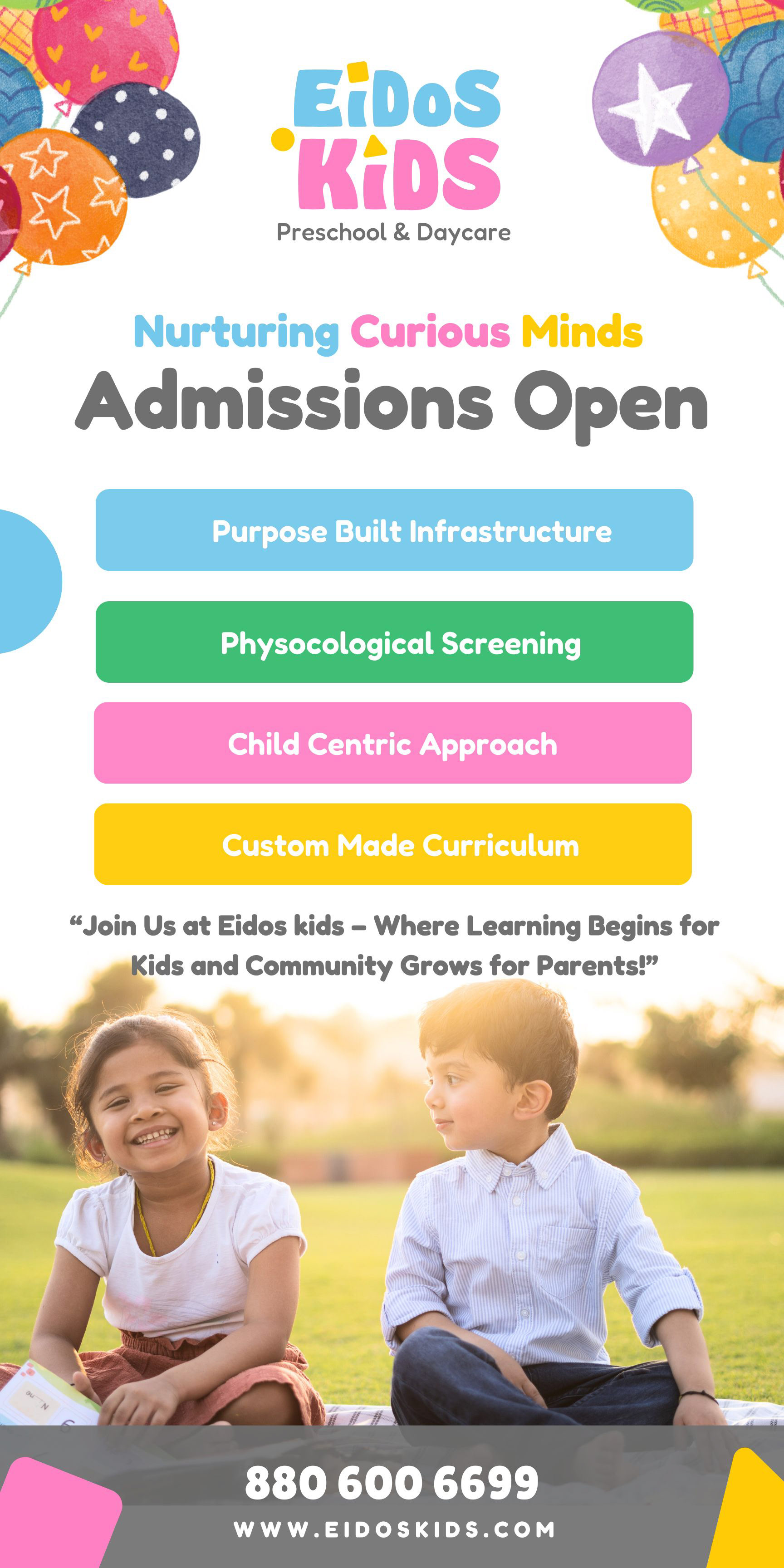 EiDoS KiDS
Preschool & Daycare

Nurturing Curious Minds
Admissions Open

Purpose Built Infrastructure

Physocological Screening

Child Centric Approach

Custom Made Curriculum

“Join Us at Eidos kids – Where Learning Begins for Kids and Community Grows for Parents!”

880 600 6699
WWW.EIDOSKIDS.COM